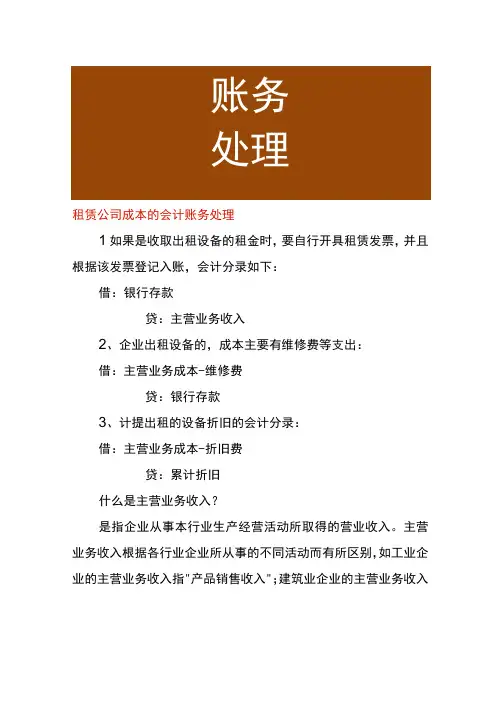 账务
处理

租赁公司成本的会计账务处理

1 如果是收取出租设备的租金时，要自行开具租赁发票，并且根据该发票登记入账，会计分录如下：

借：银行存款

贷：主营业务收入

2、企业出租设备的，成本主要有维修费等支出：

借：主营业务成本-维修费

贷：银行存款

3、计提出租的设备折旧的会计分录：

借：主营业务成本-折旧费

贷：累计折旧

什么是主营业务收入？

是指企业从事本行业生产经营活动所取得的营业收入。主营业务收入根据各行业企业所从事的不同活动而有所区别，如工业企业的主营业务收入指"产品销售收入"；建筑业企业的主营业务收入